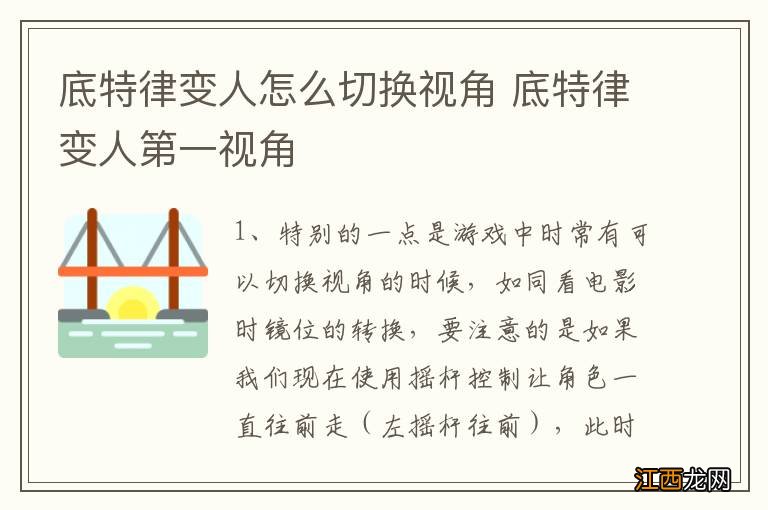 底特律变人怎么切换视角 底特律变人第一视角

1、特别的一点是游戏中时常有可以切换视角的时候，如同看电影时镜位的转换，要注意的是如果我们现在使用摇杆控制让角色一直往前走（左摇杆往前），此时

江西龙网